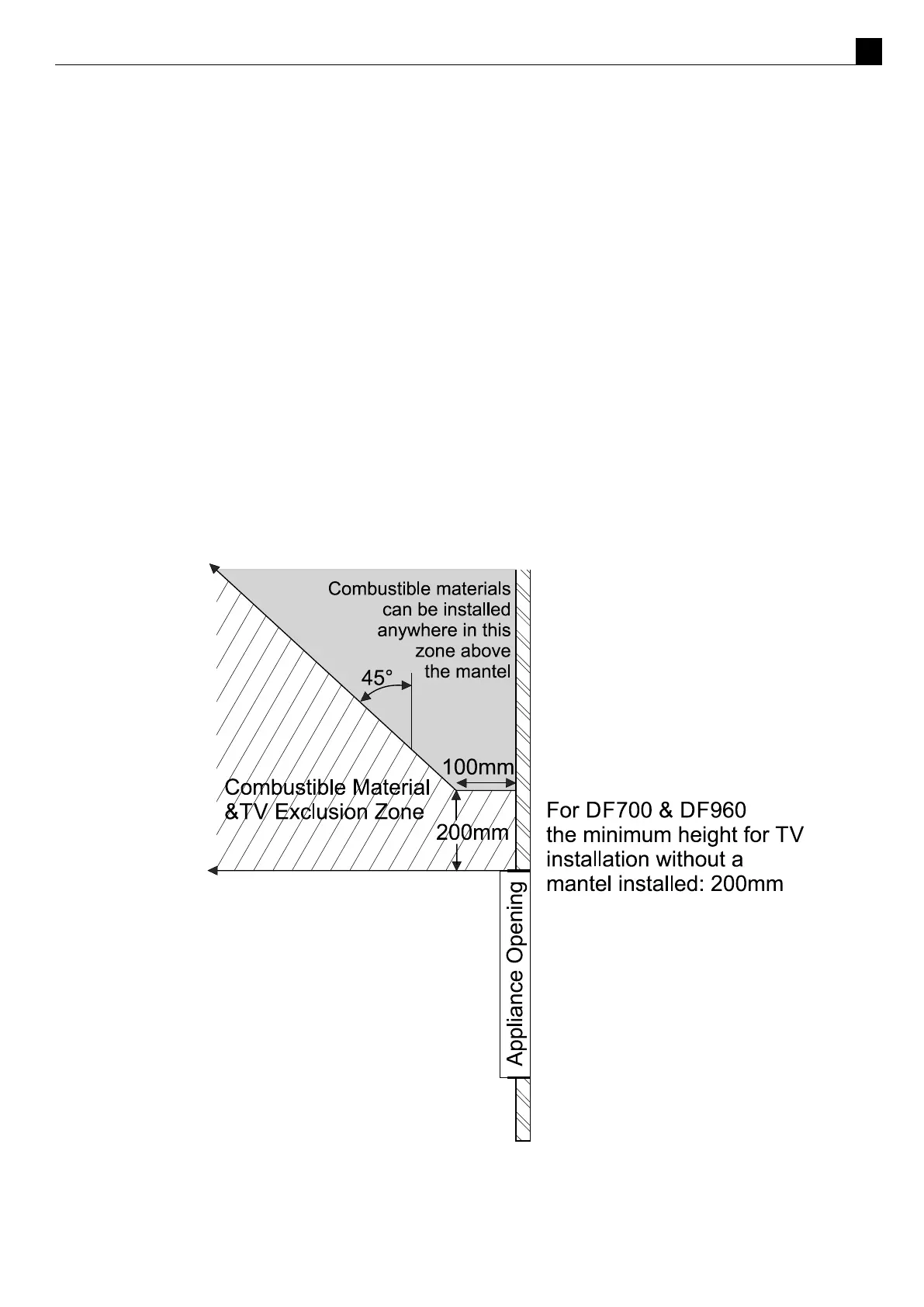 Combustible materials can be installed anywhere in this zone above the mantel

45°

100mm

Combustible Material &TV Exclusion Zone

200mm

For DF700 & DF960 the minimum height for TV installation without a mantel installed: 200mm

Appliance Opening